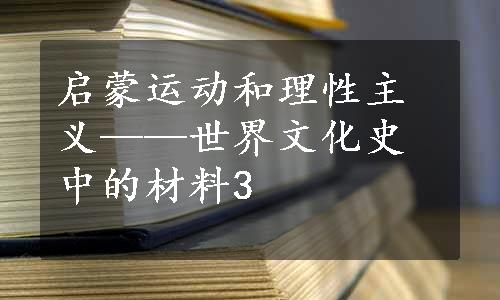 启蒙运动和理性主义——世界文化史中的材料3